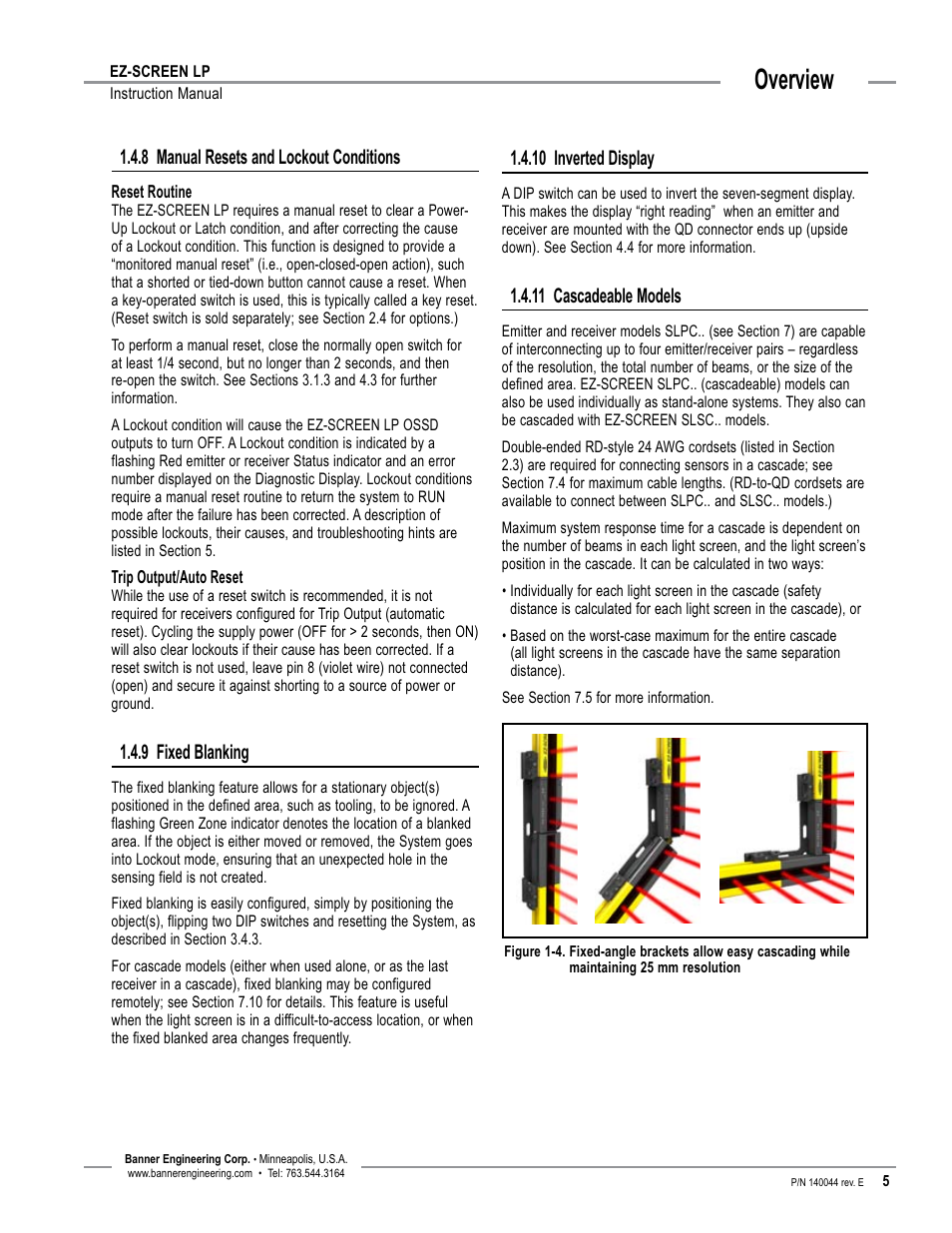 EZ-SCREEN LP
Instruction Manual

Overview

1.4.8 Manual Resets and Lockout Conditions

Reset Routine
The EZ-SCREEN LP requires a manual reset to clear a Power-Up Lockout or Latch condition, and after correcting the cause of a Lockout condition. This function is designed to provide a "monitored manual reset" (i.e., open-closed-open action), such that a shorted or tied-down button cannot cause a reset. When a key-operated switch is used, this is typically called a key reset. (Reset switch is sold separately; see Section 2.4 for options.)

To perform a manual reset, close the normally open switch for at least 1/4 second, but no longer than 2 seconds, and then re-open the switch. See Sections 3.1.3 and 4.3 for further information.

A Lockout condition will cause the EZ-SCREEN LP OSSD outputs to turn OFF. A Lockout condition is indicated by a flashing Red emitter or receiver Status indicator and an error number displayed on the Diagnostic Display. Lockout conditions require a manual reset routine to return the system to RUN mode after the failure has been corrected. A description of possible lockouts, their causes, and troubleshooting hints are listed in Section 5.

Trip Output/Auto Reset
While the use of a reset switch is recommended, it is not required for receivers configured for Trip Output (automatic reset). Cycling the supply power (OFF for > 2 seconds, then ON) will also clear lockouts if their cause has been corrected. If a reset switch is not used, leave pin 8 (violet wire) not connected (open) and secure it against shorting to a source of power or ground.

1.4.9 Fixed Blanking

The fixed blanking feature allows for a stationary object(s) positioned in the defined area, such as tooling, to be ignored. A flashing Green Zone indicator denotes the location of a blanked area. If the object is either moved or removed, the System goes into Lockout mode, ensuring that an unexpected hole in the sensing field is not created.

Fixed blanking is easily configured, simply by positioning the object(s), flipping two DIP switches and resetting the System, as described in Section 3.4.3.

For cascade models (either when used alone, or as the last receiver in a cascade), fixed blanking may be configured remotely; see Section 7.10 for details. This feature is useful when the light screen is in a difficult-to-access location, or when the fixed blanked area changes frequently.

1.4.10 Inverted Display

A DIP switch can be used to invert the seven-segment display. This makes the display "right reading" when an emitter and receiver are mounted with the QD connector ends up (upside down). See Section 4.4 for more information.

1.4.11 Cascadeable Models

Emitter and receiver models SLPC.. (see Section 7) are capable of interconnecting up to four emitter/receiver pairs – regardless of the resolution, the total number of beams, or the size of the defined area. EZ-SCREEN SLPC.. (cascadeable) models can also be used individually as stand-alone systems. They also can be cascaded with EZ-SCREEN SLSC.. models.

Double-ended RD-style 24 AWG cordsets (listed in Section 2.3) are required for connecting sensors in a cascade; see Section 7.4 for maximum cable lengths. (RD-to-QD cordsets are available to connect between SLPC.. and SLSC.. models.)

Maximum system response time for a cascade is dependent on the number of beams in each light screen, and the light screen's position in the cascade. It can be calculated in two ways:

• Individually for each light screen in the cascade (safety distance is calculated for each light screen in the cascade), or

• Based on the worst-case maximum for the entire cascade (all light screens in the cascade have the same separation distance).

See Section 7.5 for more information.

Figure 1-4. Fixed-angle brackets allow easy cascading while maintaining 25 mm resolution

Banner Engineering Corp. • Minneapolis, U.S.A.
www.bannerengineering.com • Tel: 763.544.3164

P/N 140044 rev. E 5